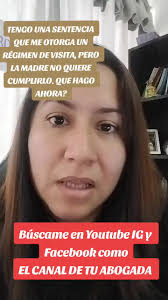 TENGO UNA SENTENCIA QUE ME OTORGA UN RÉGIMEN DE VISITA, PERO LA MADRE NO QUIERE CUMPLIRLO. QUE HAGO AHORA?

Búscame en Youtube IG y Facebook como EL CANAL DE TU ABOGADA